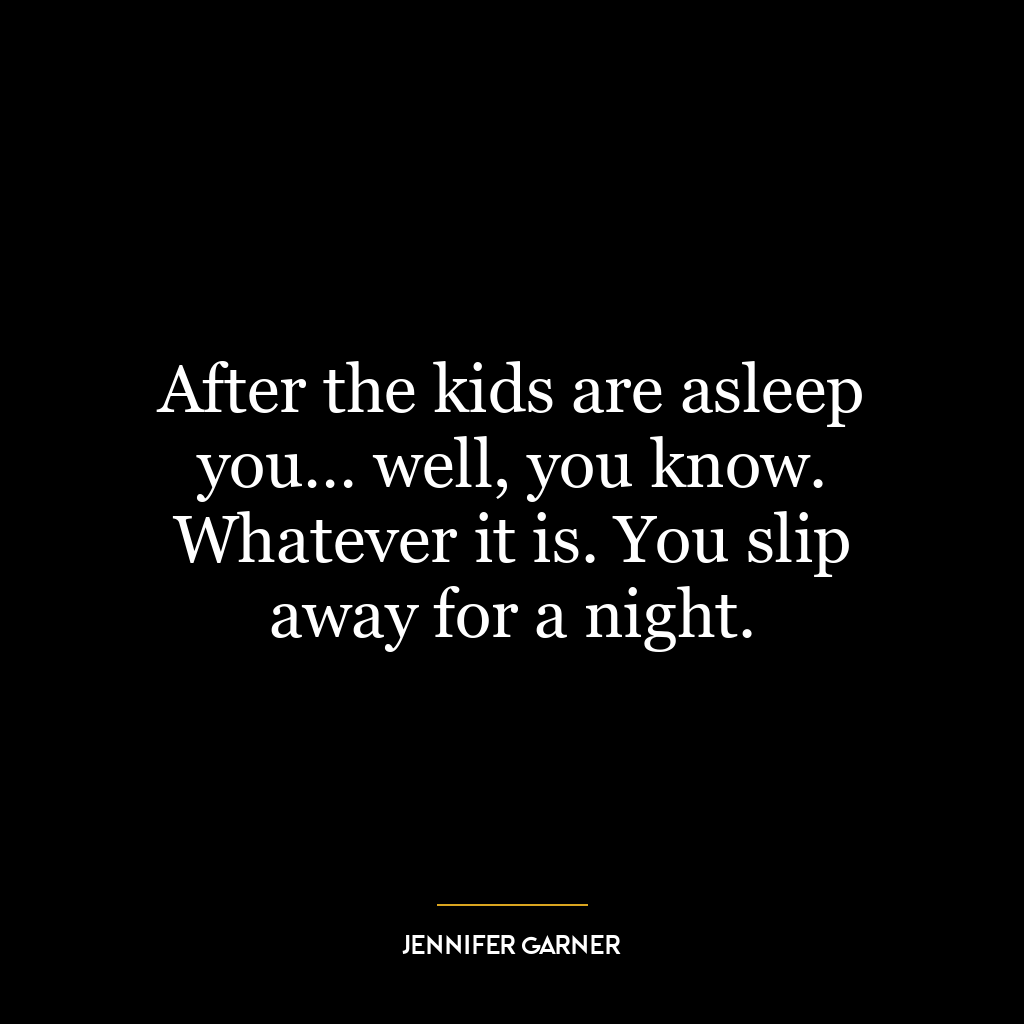 After the kids are asleep you... well, you know. Whatever it is. You slip away for a night.

JENNIFER GARNER